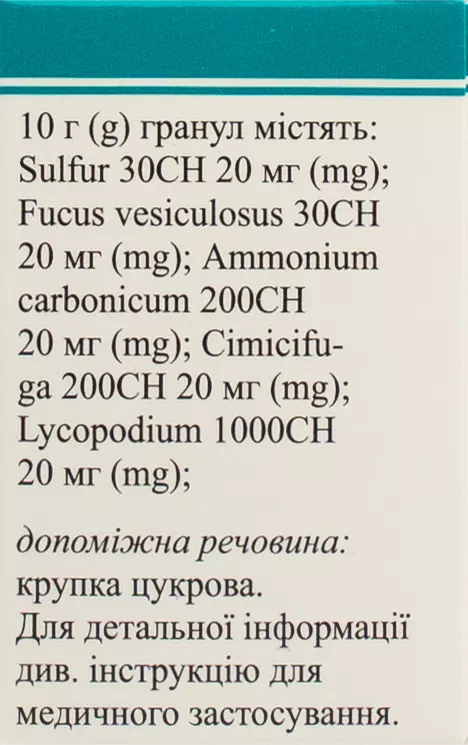 10 г (g) гранул містять: Sulfur 30CH 20 мг (mg); Fucus vesiculosus 30CH 20 мг (mg); Ammonium carbonicum 200CH 20 мг (mg); Cimicifuga 200CH 20 мг (mg); Lycopodium 1000CH 20 мг (mg);

допоміжна речовина: крупка цукрова. Для детальної інформації див. інструкцію для медичного застосування.